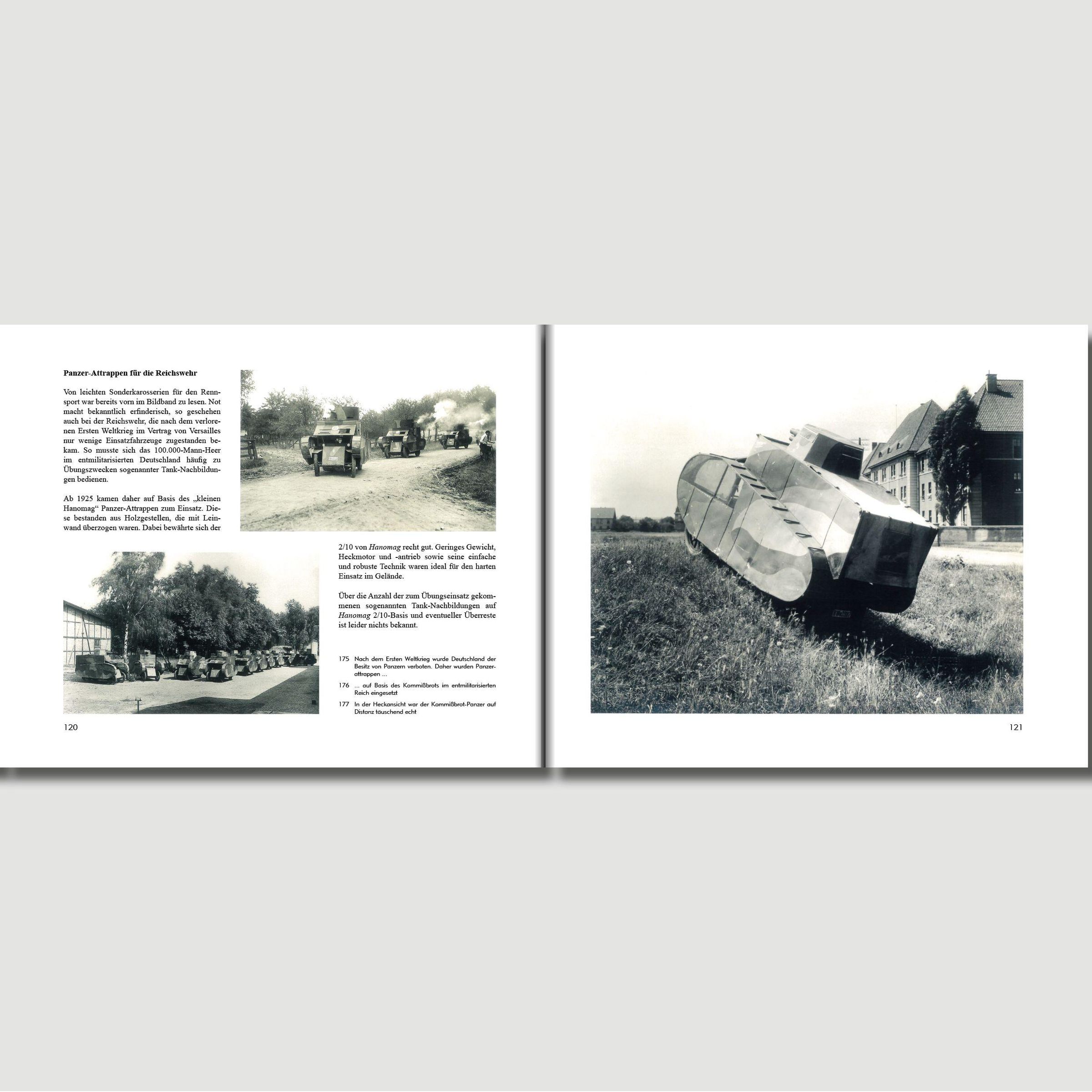 Panzer-Attrappen für die Reichswehr

Von leichten Sonderkarosserien für den Rennsport war bereits vorn im Bildband zu lesen. Not macht bekanntlich erfinderisch, so geschehen auch bei der Reichswehr, die nach dem verlorenen Ersten Weltkrieg im Vertrag von Versailles nur wenige Einsatzfahrzeuge zugestanden bekam. So musste sich das 100.000-Mann-Heer im entmilitarisierten Deutschland häufig zu Übungszwecken sogenannter Tank-Nachbildungen bedienen.

Ab 1925 kamen daher auf Basis des „kleinen Hanomag“ Panzer-Attrappen zum Einsatz. Diese bestanden aus Holzgestellen, die mit Leinwand überzogen waren. Dabei bewährte sich der 2/10 von Hanomag recht gut. Geringes Gewicht, Heckmotor und -antrieb sowie seine einfache und robuste Technik waren ideal für den harten Einsatz im Gelände.

Über die Anzahl der zum Übungseinsatz gekommenen sogenannten Tank-Nachbildungen auf Hanomag 2/10-Basis und eventueller Überreste ist leider nichts bekannt.

175 Nach dem Ersten Weltkrieg wurde Deutschland der Besitz von Panzern verboten. Daher wurden Panzerattrappen ...

176 ... auf Basis des Kommißbrots im entmilitarisierten Reich eingesetzt

177 In der Heckansicht war der Kommißbrot-Panzer auf Distanz täuschend echt

120

121